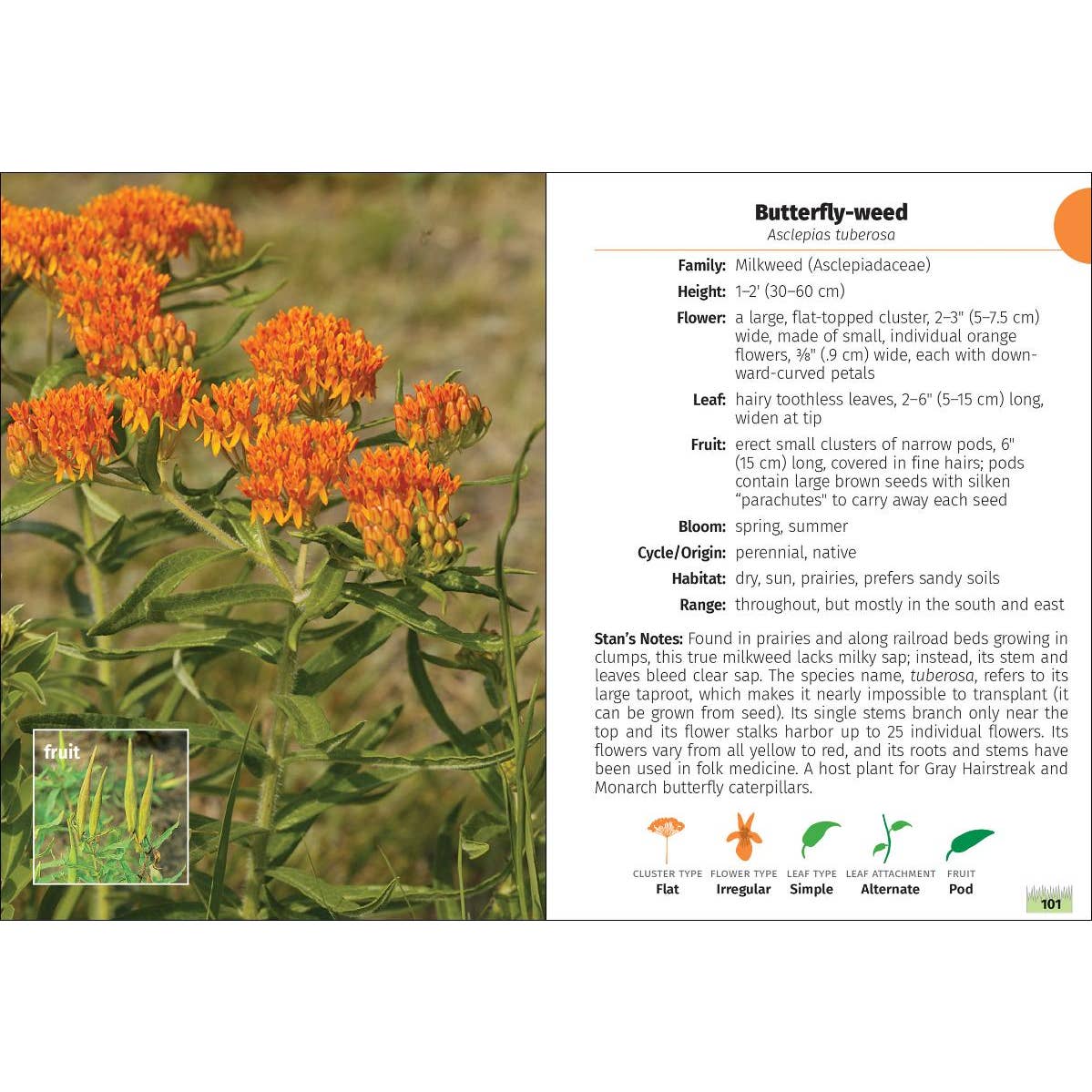 fruit

Butterfly-weed
Asclepias tuberosa

Family: Milkweed (Asclepiadaceae)

Height: 1–2' (30–60 cm)

Flower: a large, flat-topped cluster, 2–3" (5–7.5 cm) wide, made of small, individual orange flowers, ⅜" (.9 cm) wide, each with downward-curved petals

Leaf: hairy toothless leaves, 2–6" (5–15 cm) long, widen at tip

Fruit: erect small clusters of narrow pods, 6" (15 cm) long, covered in fine hairs; pods contain large brown seeds with silken "parachutes" to carry away each seed

Bloom: spring, summer

Cycle/Origin: perennial, native

Habitat: dry, sun, prairies, prefers sandy soils

Range: throughout, but mostly in the south and east

Stan's Notes: Found in prairies and along railroad beds growing in clumps, this true milkweed lacks milky sap; instead, its stem and leaves bleed clear sap. The species name, tuberosa, refers to its large taproot, which makes it nearly impossible to transplant (it can be grown from seed). Its single stems branch only near the top and its flower stalks harbor up to 25 individual flowers. Its flowers vary from all yellow to red, and its roots and stems have been used in folk medicine. A host plant for Gray Hairstreak and Monarch butterfly caterpillars.

CLUSTER TYPE
Flat

FLOWER TYPE
Irregular

LEAF TYPE
Simple

LEAF ATTACHMENT
Alternate

FRUIT
Pod

101